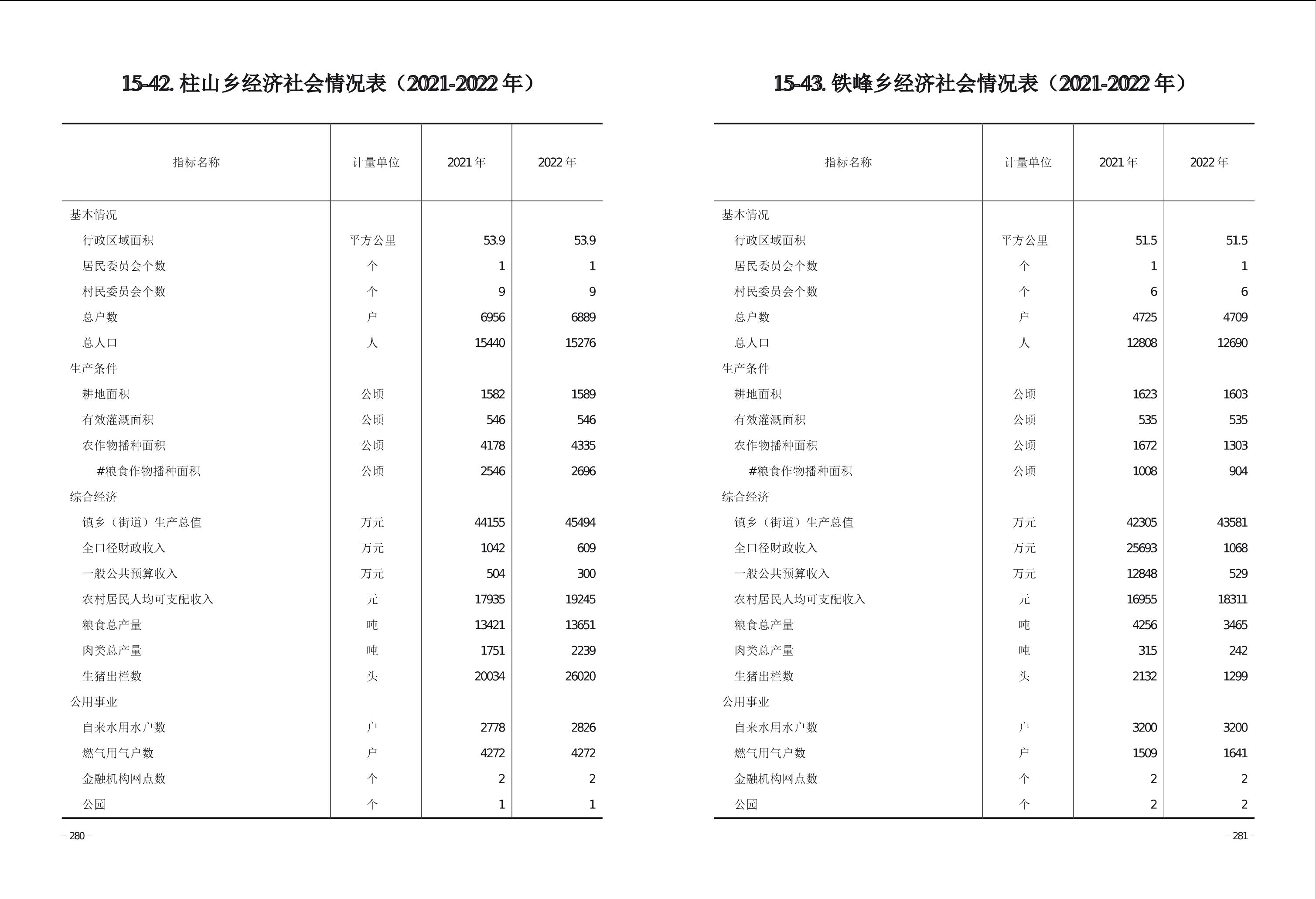 15-42. 柱山乡经济社会情况表（2021-2022 年）

| 指标名称 | 计量单位 | 2021 年 | 2022 年 |
|---|---|---|---|
| 基本情况 | | | |
| 行政区域面积 | 平方公里 | 53.9 | 53.9 |
| 居民委员会个数 | 个 | 1 | 1 |
| 村民委员会个数 | 个 | 9 | 9 |
| 总户数 | 户 | 6956 | 6889 |
| 总人口 | 人 | 15440 | 15276 |
| 生产条件 | | | |
| 耕地面积 | 公顷 | 1582 | 1589 |
| 有效灌溉面积 | 公顷 | 546 | 546 |
| 农作物播种面积 | 公顷 | 4178 | 4335 |
| #粮食作物播种面积 | 公顷 | 2546 | 2696 |
| 综合经济 | | | |
| 镇乡（街道）生产总值 | 万元 | 44155 | 45494 |
| 全口径财政收入 | 万元 | 1042 | 609 |
| 一般公共预算收入 | 万元 | 504 | 300 |
| 农村居民人均可支配收入 | 元 | 17935 | 19245 |
| 粮食总产量 | 吨 | 13421 | 13651 |
| 肉类总产量 | 吨 | 1751 | 2239 |
| 生猪出栏数 | 头 | 20034 | 26020 |
| 公用事业 | | | |
| 自来水用水户数 | 户 | 2778 | 2826 |
| 燃气用气户数 | 户 | 4272 | 4272 |
| 金融机构网点数 | 个 | 2 | 2 |
| 公园 | 个 | 1 | 1 |

– 280 –

15-43. 铁峰乡经济社会情况表（2021-2022 年）

| 指标名称 | 计量单位 | 2021 年 | 2022 年 |
|---|---|---|---|
| 基本情况 | | | |
| 行政区域面积 | 平方公里 | 51.5 | 51.5 |
| 居民委员会个数 | 个 | 1 | 1 |
| 村民委员会个数 | 个 | 6 | 6 |
| 总户数 | 户 | 4725 | 4709 |
| 总人口 | 人 | 12808 | 12690 |
| 生产条件 | | | |
| 耕地面积 | 公顷 | 1623 | 1603 |
| 有效灌溉面积 | 公顷 | 535 | 535 |
| 农作物播种面积 | 公顷 | 1672 | 1303 |
| #粮食作物播种面积 | 公顷 | 1008 | 904 |
| 综合经济 | | | |
| 镇乡（街道）生产总值 | 万元 | 42305 | 43581 |
| 全口径财政收入 | 万元 | 25693 | 1068 |
| 一般公共预算收入 | 万元 | 12848 | 529 |
| 农村居民人均可支配收入 | 元 | 16955 | 18311 |
| 粮食总产量 | 吨 | 4256 | 3465 |
| 肉类总产量 | 吨 | 315 | 242 |
| 生猪出栏数 | 头 | 2132 | 1299 |
| 公用事业 | | | |
| 自来水用水户数 | 户 | 3200 | 3200 |
| 燃气用气户数 | 户 | 1509 | 1641 |
| 金融机构网点数 | 个 | 2 | 2 |
| 公园 | 个 | 2 | 2 |

– 281 –